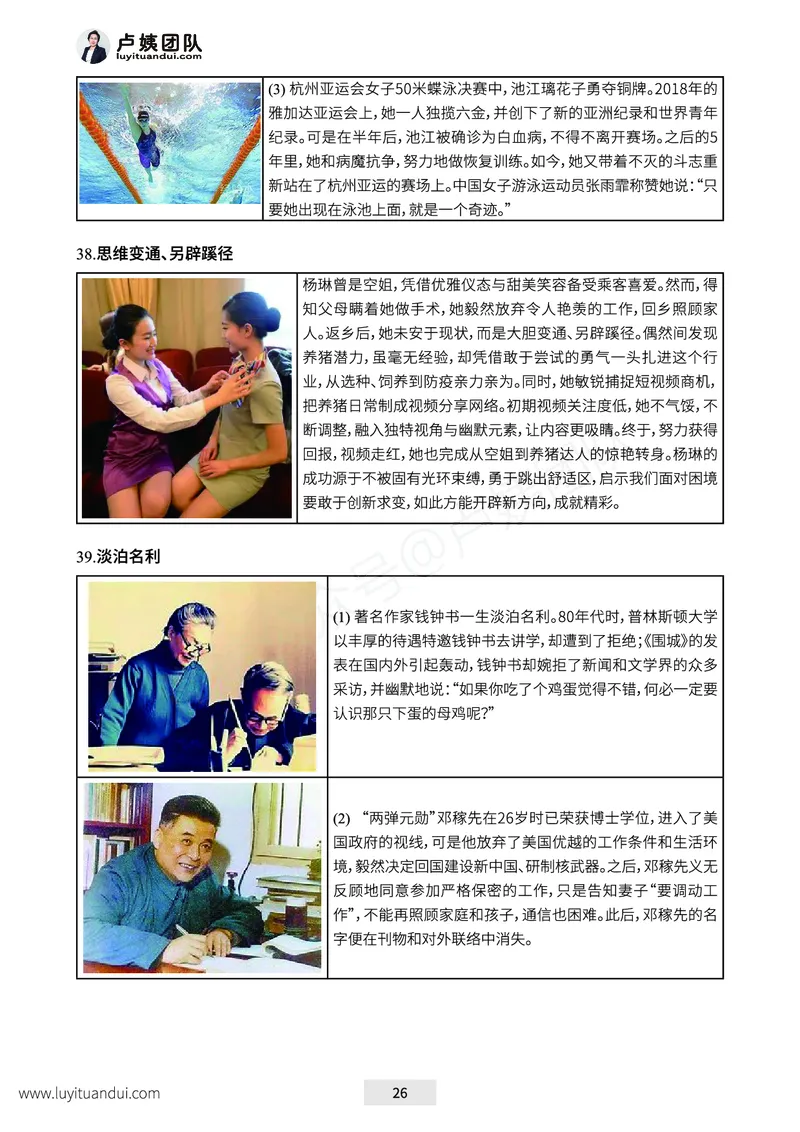 卢姨团队
luyituandui.com

(3) 杭州亚运会女子50米蝶泳决赛中，池江璃花子勇夺铜牌。2018年的雅加达亚运会上，她一人独揽六金，并创下了新的亚洲纪录和世界青年纪录。可是在半年后，池江被确诊为白血病，不得不离开赛场。之后的5年里，她和病魔抗争，努力地做恢复训练。如今，她又带着不灭的斗志重新站在了杭州亚运的赛场上。中国女子游泳运动员张雨霏称赞她说：“只要她出现在泳池上面，就是一个奇迹。”

38.思维变通、另辟蹊径

杨琳曾是空姐，凭借优雅仪态与甜美笑容备受乘客喜爱。然而，得知父母瞒着她做手术，她毅然放弃令人艳羡的工作，回乡照顾家人。返乡后，她未安于现状，而是大胆变通、另辟蹊径。偶然间发现养猪潜力，虽毫无经验，却凭借敢于尝试的勇气一头扎进这个行业，从选种、饲养到防疫亲力亲为。同时，她敏锐捕捉短视频商机，把养猪日常制成视频分享网络。初期视频关注度低，她不气馁，不断调整，融入独特视角与幽默元素，让内容更吸睛。终于，努力获得回报，视频走红，她也完成从空姐到养猪达人的惊艳转身。杨琳的成功源于不被固有光环束缚，勇于跳出舒适区，启示我们面对困境要敢于创新求变，如此方能开辟新方向，成就精彩。

39.淡泊名利

(1) 著名作家钱钟书一生淡泊名利。80年代时，普林斯顿大学以丰厚的待遇特邀钱钟书去讲学，却遭到了拒绝；《围城》的发表在国内外引起轰动，钱钟书却婉拒了新闻和文学界的众多采访，并幽默地说：“如果你吃了个鸡蛋觉得不错，何必一定要认识那只下蛋的母鸡呢？”

(2) “两弹元勋”邓稼先在26岁时已荣获博士学位，进入了美国政府的视线，可是他放弃了美国优越的工作条件和生活环境，毅然决定回国建设新中国、研制核武器。之后，邓稼先义无反顾地同意参加严格保密的工作，只是告知妻子“要调动工作”，不能再照顾家庭和孩子，通信也困难。此后，邓稼先的名字便在刊物和对外联络中消失。

www.luyituandui.com
26